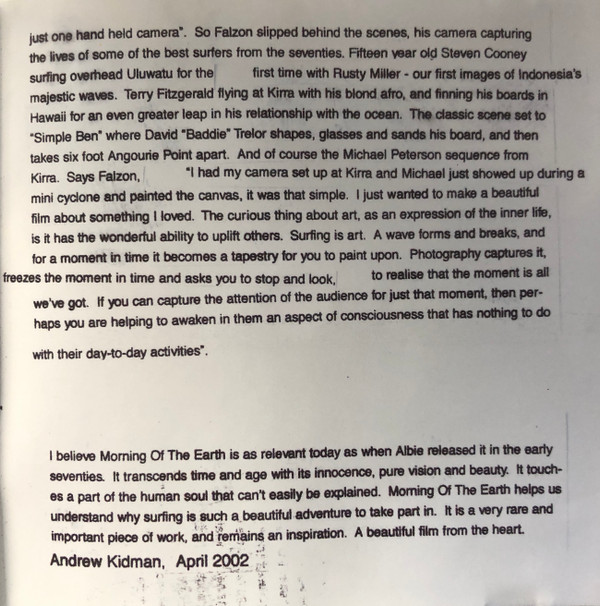 just one hand held camera". So Falzon slipped behind the scenes, his camera capturing the lives of some of the best surfers from the seventies. Fifteen year old Steven Cooney surfing overhead Uluwatu for the first time with Rusty Miller - our first images of Indonesia's majestic waves. Terry Fitzgerald flying at Kirra with his blond afro, and finning his boards in Hawaii for an even greater leap in his relationship with the ocean. The classic scene set to "Simple Ben" where David "Baddie" Trelor shapes, glasses and sands his board, and then takes six foot Angourie Point apart. And of course the Michael Peterson sequence from Kirra. Says Falzon, "I had my camera set up at Kirra and Michael just showed up during a mini cyclone and painted the canvas, it was that simple. I just wanted to make a beautiful film about something I loved. The curious thing about art, as an expression of the inner life, is it has the wonderful ability to uplift others. Surfing is art. A wave forms and breaks, and for a moment in time it becomes a tapestry for you to paint upon. Photography captures it, freezes the moment in time and asks you to stop and look, to realise that the moment is all we've got. If you can capture the attention of the audience for just that moment, then perhaps you are helping to awaken in them an aspect of consciousness that has nothing to do with their day-to-day activities".

I believe Morning Of The Earth is as relevant today as when Albie released it in the early seventies. It transcends time and age with its innocence, pure vision and beauty. It touches a part of the human soul that can't easily be explained. Morning Of The Earth helps us understand why surfing is such a beautiful adventure to take part in. It is a very rare and important piece of work, and remains an inspiration. A beautiful film from the heart.

Andrew Kidman, April 2002